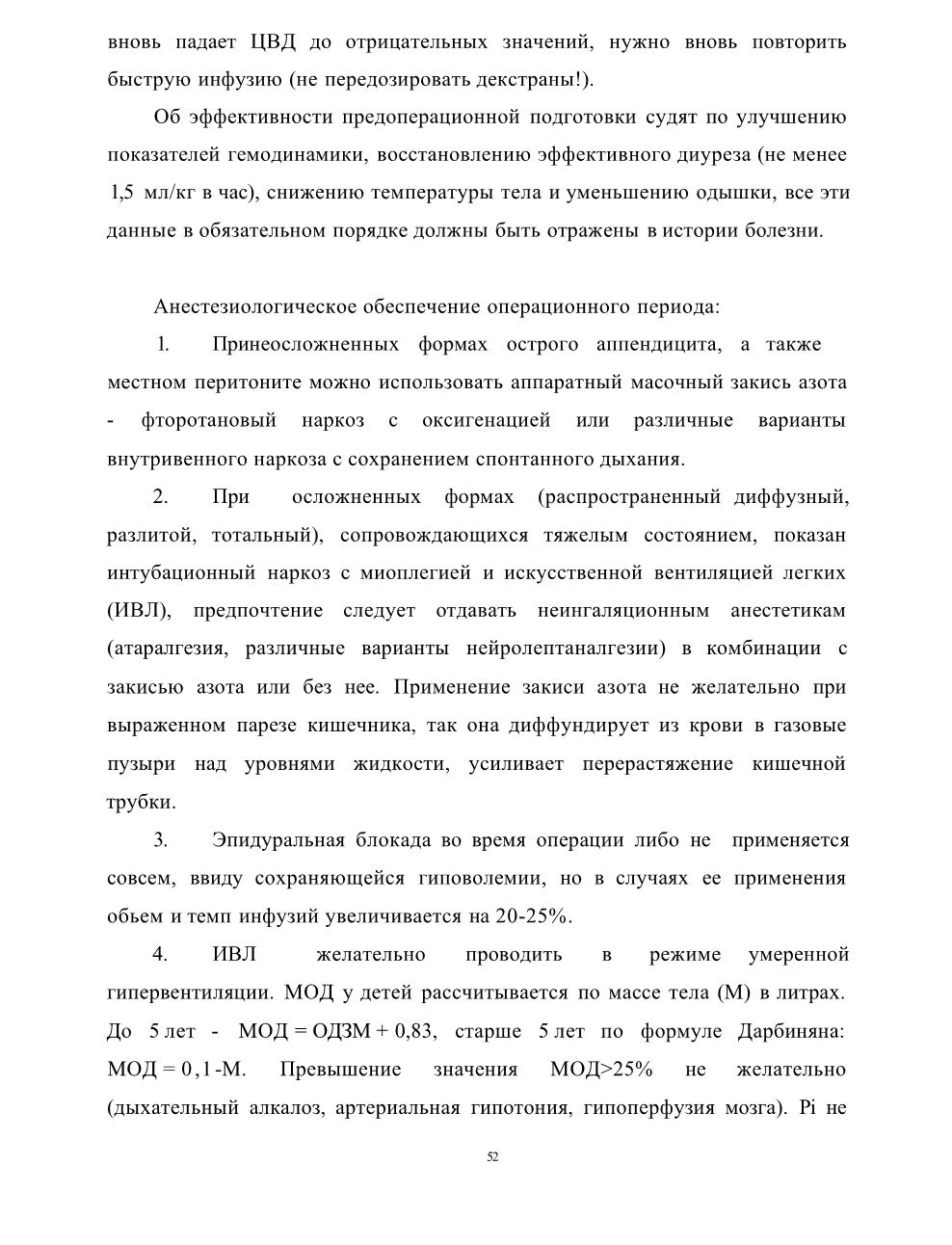 вновь падает ЦВД до отрицательных значений, нужно вновь повторить быструю инфузию (не передозировать декстраны!).

Об эффективности предоперационной подготовки судят по улучшению показателей гемодинамики, восстановлению эффективного диуреза (не менее 1,5 мл/кг в час), снижению температуры тела и уменьшению одышки, все эти данные в обязательном порядке должны быть отражены в истории болезни.

Анестезиологическое обеспечение операционного периода:

1. Принеосложненных формах острого аппендицита, а также местном перитоните можно использовать аппаратный масочный закись азота - фторотановый наркоз с оксигенацией или различные варианты внутривенного наркоза с сохранением спонтанного дыхания.

2. При осложненных формах (распространенный диффузный, разлитой, тотальный), сопровождающихся тяжелым состоянием, показан интубационный наркоз с миоплегией и искусственной вентиляцией легких (ИВЛ), предпочтение следует отдавать неингаляционным анестетикам (атаралгезия, различные варианты нейролептаналгезии) в комбинации с закисью азота или без нее. Применение закиси азота не желательно при выраженном парезе кишечника, так она диффундирует из крови в газовые пузыри над уровнями жидкости, усиливает перерастяжение кишечной трубки.

3. Эпидуральная блокада во время операции либо не применяется совсем, ввиду сохраняющейся гиповолемии, но в случаях ее применения обьем и темп инфузий увеличивается на 20-25%.

4. ИВЛ желательно проводить в режиме умеренной гипервентиляции. МОД у детей рассчитывается по массе тела (М) в литрах. До 5 лет - МОД = ОДЗМ + 0,83, старше 5 лет по формуле Дарбиняна: МОД = 0,1-М. Превышение значения МОД>25% не желательно (дыхательный алкалоз, артериальная гипотония, гипоперфузия мозга). Pi не

52